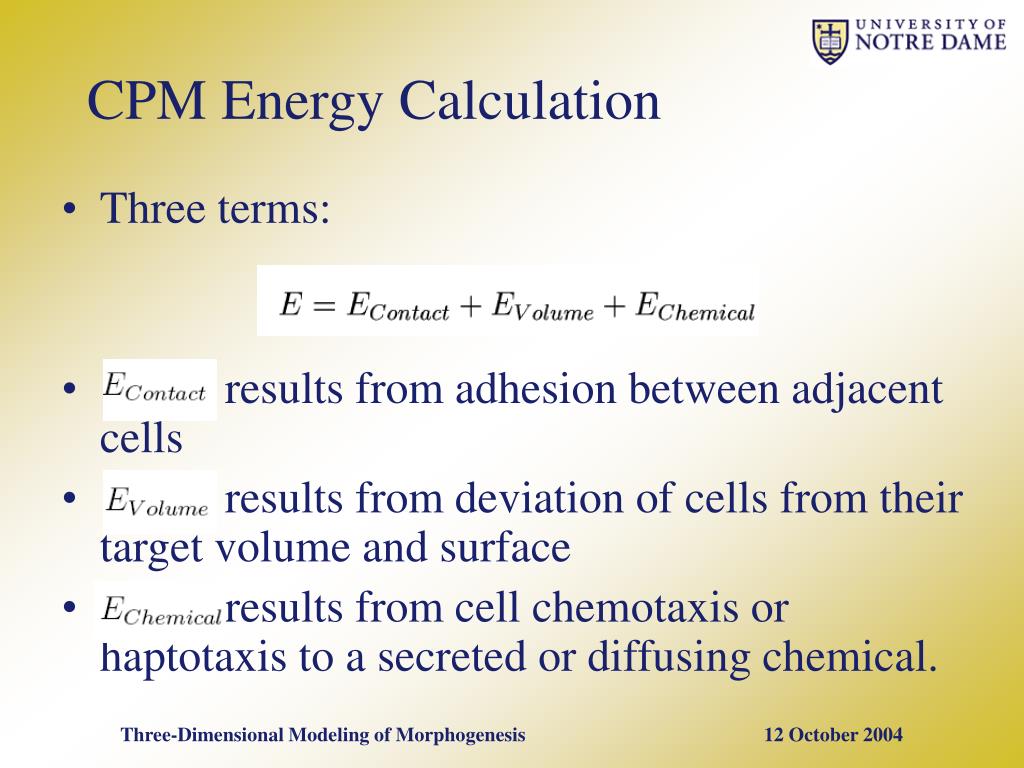 UNIVERSITY OF NOTRE DAME

CPM Energy Calculation

• Three terms:

$E = E_{Contact} + E_{Volume} + E_{Chemical}$

• $E_{Contact}$ results from adhesion between adjacent cells
• $E_{Volume}$ results from deviation of cells from their target volume and surface
• $E_{Chemical}$ results from cell chemotaxis or haptotaxis to a secreted or diffusing chemical.

Three-Dimensional Modeling of Morphogenesis

12 October 2004